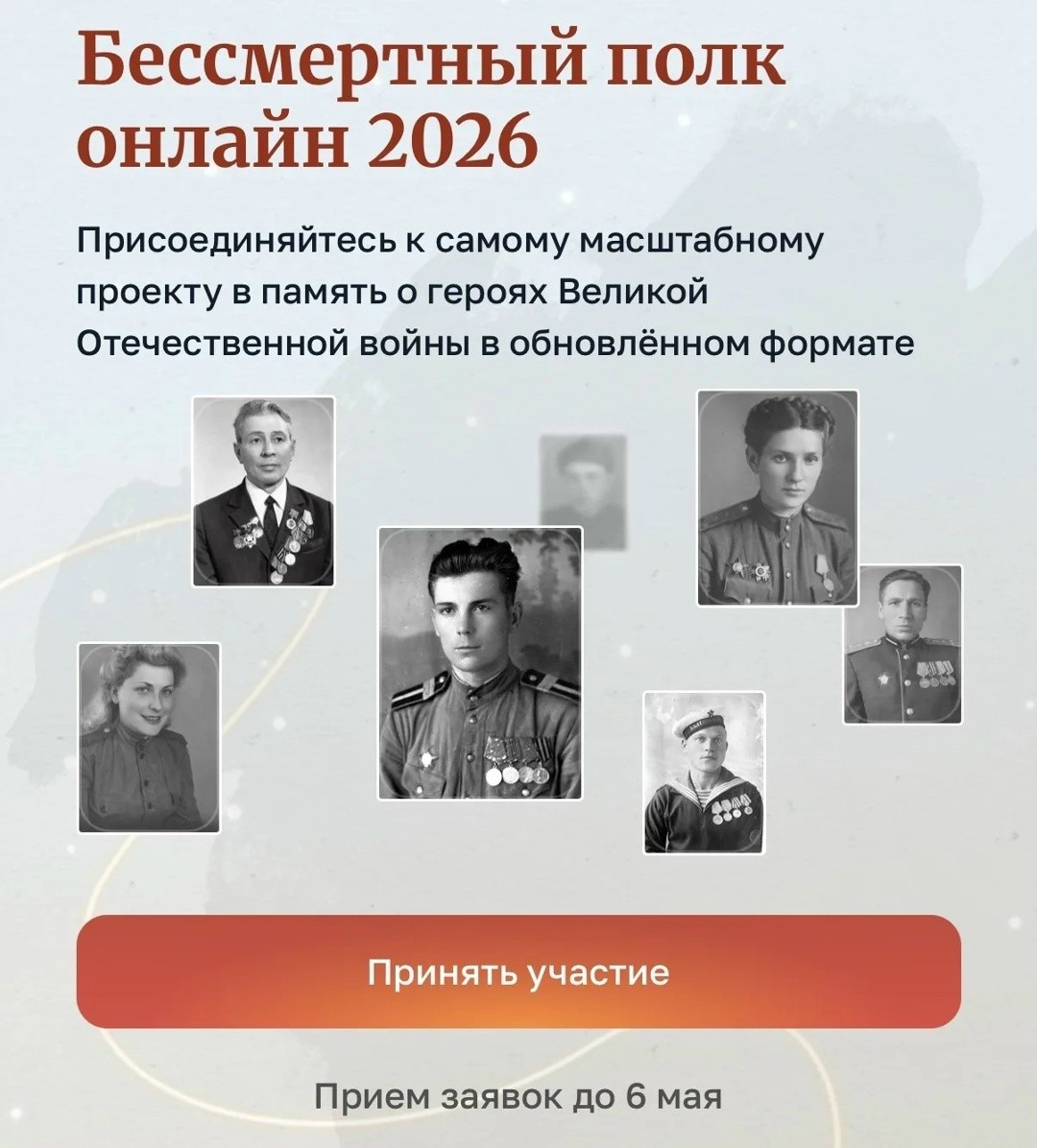 Бессмертный полк онлайн 2026

Присоединяйтесь к самому масштабному проекту в память о героях Великой Отечественной войны в обновлённом формате

Принять участие

Прием заявок до 6 мая